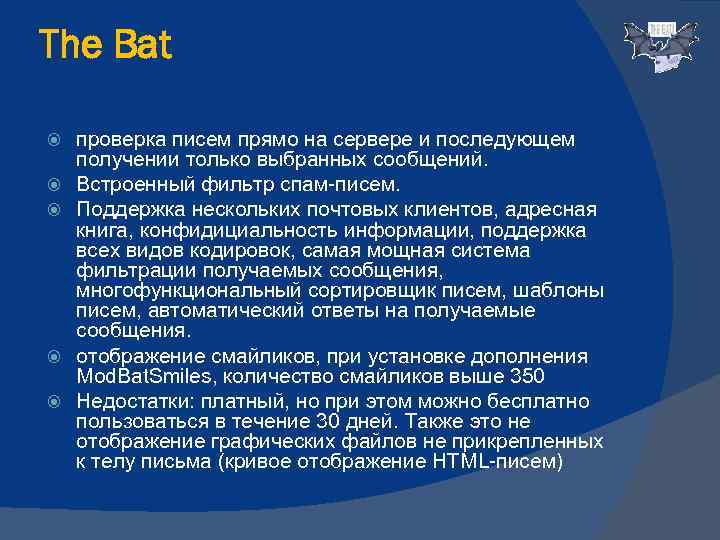 The Bat

проверка писем прямо на сервере и последующем получении только выбранных сообщений.

Встроенный фильтр спам-писем.

Поддержка нескольких почтовых клиентов, адресная книга, конфидициальность информации, поддержка всех видов кодировок, самая мощная система фильтрации получаемых сообщения, многофункциональный сортировщик писем, шаблоны писем, автоматический ответы на получаемые сообщения.

отображение смайликов, при установке дополнения ModBatSmiles, количество смайликов выше 350

Недостатки: платный, но при этом можно бесплатно пользоваться в течение 30 дней. Также это не отображение графических файлов не прикрепленных к телу письма (кривое отображение HTML-писем)